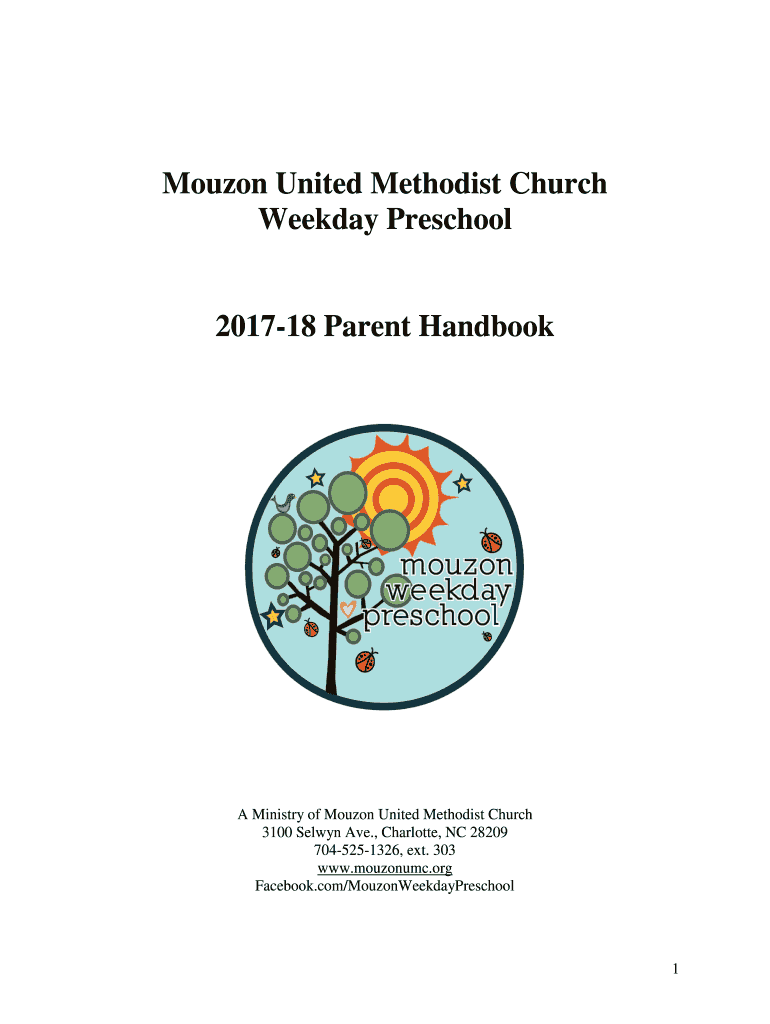 Mouzon United Methodist Church
Weekday Preschool

2017-18 Parent Handbook

mouzon
weekday
preschool

A Ministry of Mouzon United Methodist Church
3100 Selwyn Ave., Charlotte, NC 28209
704-525-1326, ext. 303
www.mouzonumc.org
Facebook.com/MouzonWeekdayPreschool

1